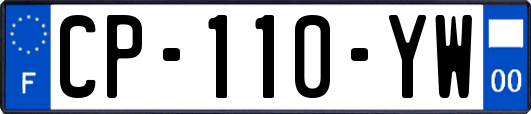 F
CP-110-YW
00